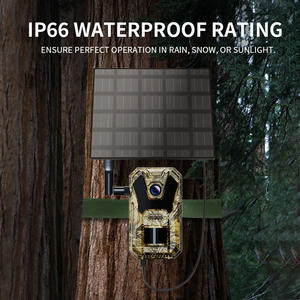 IP66 WATERPROOF RATING

ENSURE PERFECT OPERATION IN RAIN, SNOW, OR SUNLIGHT.